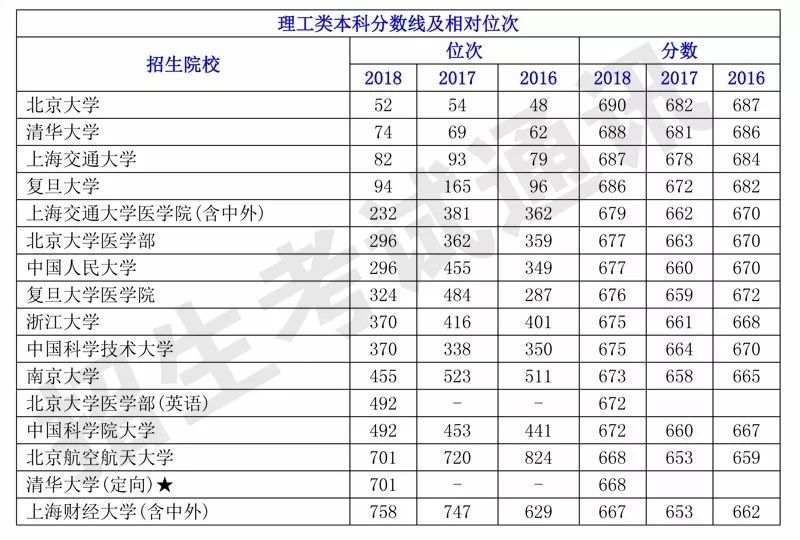 理工类本科分数线及相对位次

| 招生院校 | 位次 2018 | 位次 2017 | 位次 2016 | 分数 2018 | 分数 2017 | 分数 2016 |
|---|---|---|---|---|---|---|
| 北京大学 | 52 | 54 | 48 | 690 | 682 | 687 |
| 清华大学 | 74 | 69 | 62 | 688 | 681 | 686 |
| 上海交通大学 | 82 | 93 | 79 | 687 | 678 | 684 |
| 复旦大学 | 94 | 165 | 96 | 686 | 672 | 682 |
| 上海交通大学医学院(含中外) | 232 | 381 | 362 | 679 | 662 | 670 |
| 北京大学医学部 | 296 | 362 | 359 | 677 | 663 | 670 |
| 中国人民大学 | 296 | 455 | 349 | 677 | 660 | 670 |
| 复旦大学医学院 | 324 | 484 | 287 | 676 | 659 | 672 |
| 浙江大学 | 370 | 416 | 401 | 675 | 661 | 668 |
| 中国科学技术大学 | 370 | 338 | 350 | 675 | 664 | 670 |
| 南京大学 | 455 | 523 | 511 | 673 | 658 | 665 |
| 北京大学医学部(英语) | 492 | - | - | 672 | | |
| 中国科学院大学 | 492 | 453 | 441 | 672 | 660 | 667 |
| 北京航空航天大学 | 701 | 720 | 824 | 668 | 653 | 659 |
| 清华大学(定向)★ | 701 | - | - | 668 | | |
| 上海财经大学(含中外) | 758 | 747 | 629 | 667 | 653 | 662 |

招生考试通讯